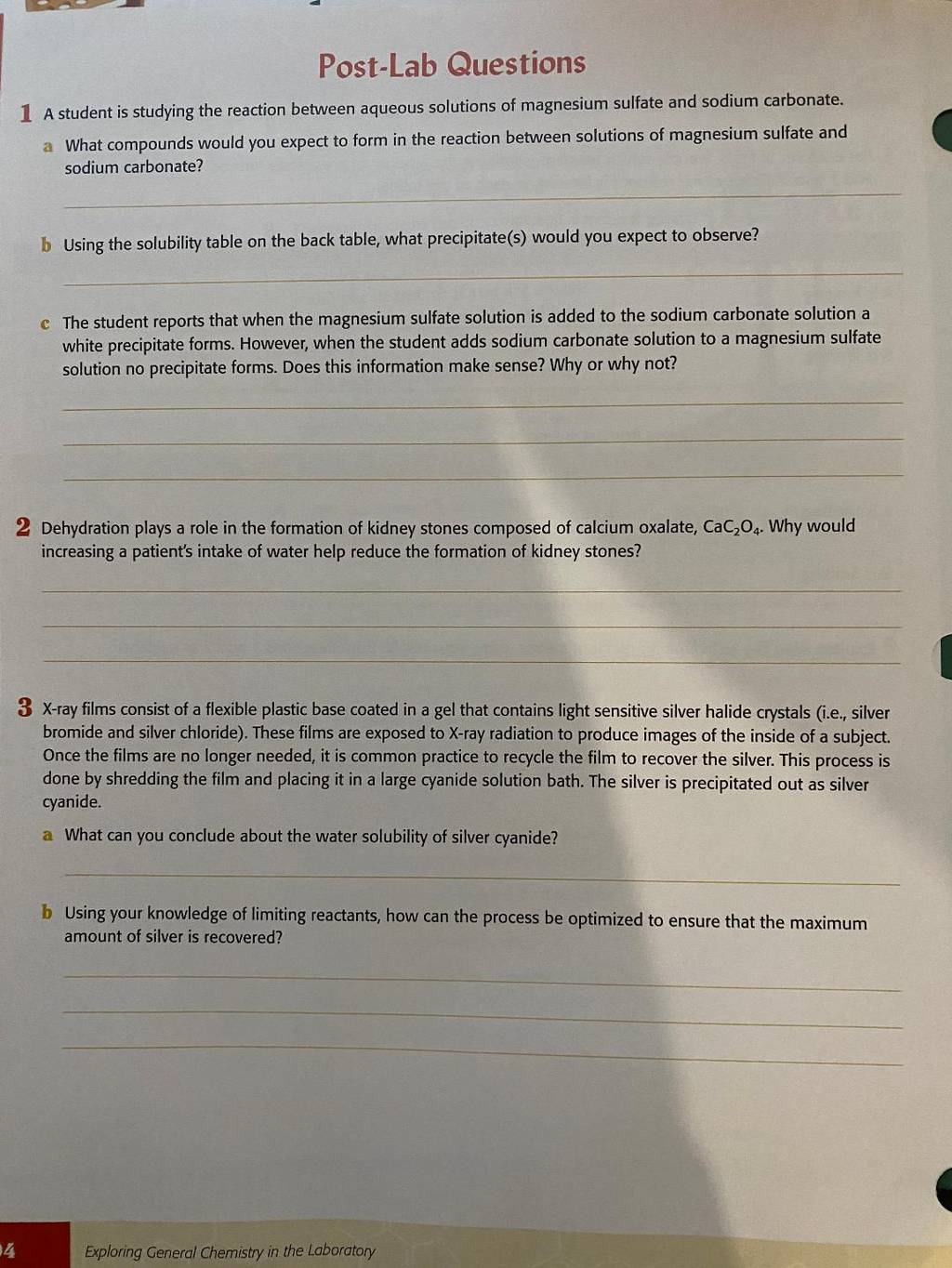 Post-Lab Questions

1 A student is studying the reaction between aqueous solutions of magnesium sulfate and sodium carbonate.

a What compounds would you expect to form in the reaction between solutions of magnesium sulfate and sodium carbonate?

b Using the solubility table on the back table, what precipitate(s) would you expect to observe?

c The student reports that when the magnesium sulfate solution is added to the sodium carbonate solution a white precipitate forms. However, when the student adds sodium carbonate solution to a magnesium sulfate solution no precipitate forms. Does this information make sense? Why or why not?

2 Dehydration plays a role in the formation of kidney stones composed of calcium oxalate, $CaC_2O_4$. Why would increasing a patient's intake of water help reduce the formation of kidney stones?

3 X-ray films consist of a flexible plastic base coated in a gel that contains light sensitive silver halide crystals (i.e., silver bromide and silver chloride). These films are exposed to X-ray radiation to produce images of the inside of a subject. Once the films are no longer needed, it is common practice to recycle the film to recover the silver. This process is done by shredding the film and placing it in a large cyanide solution bath. The silver is precipitated out as silver cyanide.

a What can you conclude about the water solubility of silver cyanide?

b Using your knowledge of limiting reactants, how can the process be optimized to ensure that the maximum amount of silver is recovered?

4 Exploring General Chemistry in the Laboratory